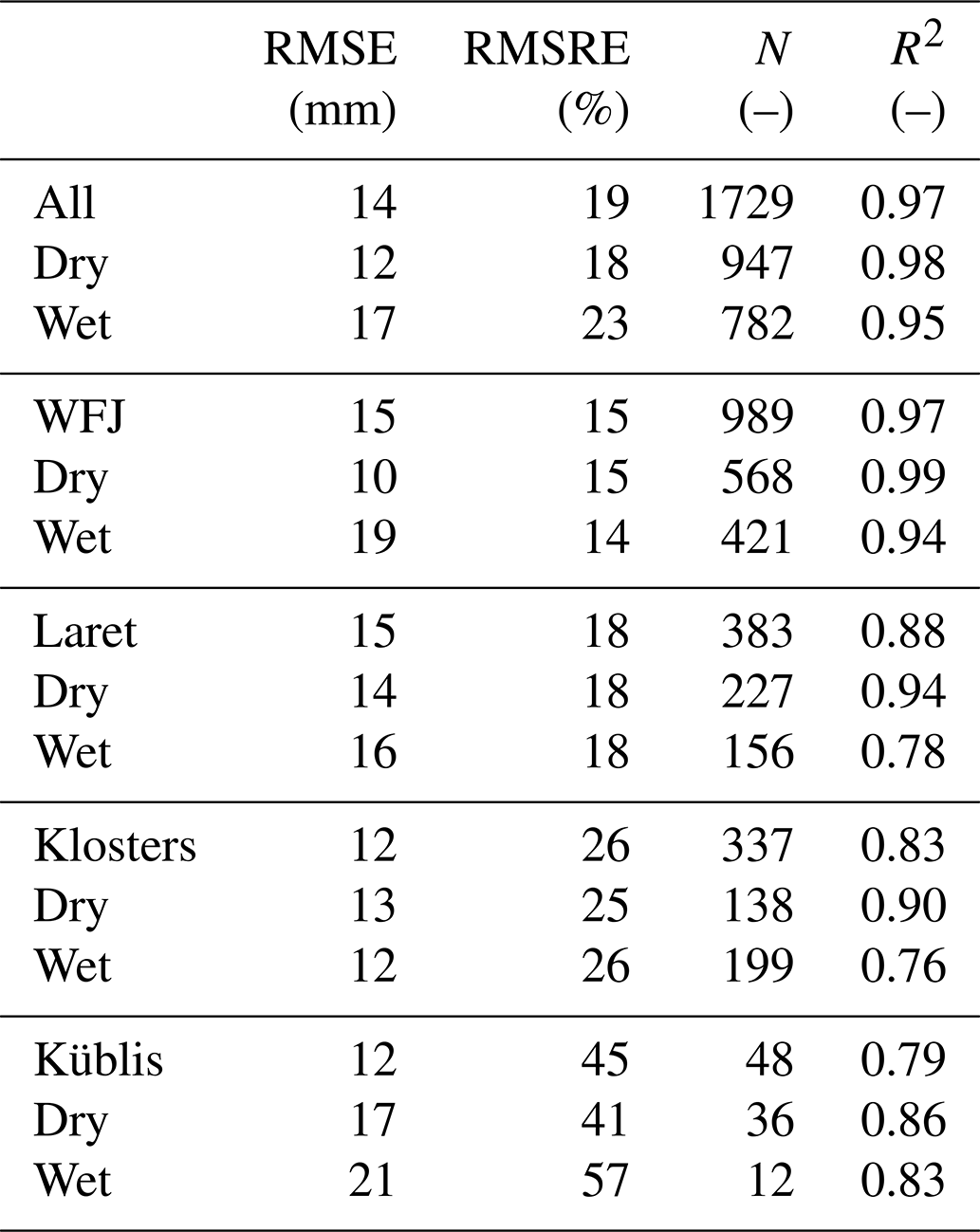 |  | RMSE (mm) | RMSRE (%) | $N$ (–) | $R^2$ (–) |
|---|---|---|---|---|
| All | 14 | 19 | 1729 | 0.97 |
| Dry | 12 | 18 | 947 | 0.98 |
| Wet | 17 | 23 | 782 | 0.95 |
| WFJ | 15 | 15 | 989 | 0.97 |
| Dry | 10 | 15 | 568 | 0.99 |
| Wet | 19 | 14 | 421 | 0.94 |
| Laret | 15 | 18 | 383 | 0.88 |
| Dry | 14 | 18 | 227 | 0.94 |
| Wet | 16 | 18 | 156 | 0.78 |
| Klosters | 12 | 26 | 337 | 0.83 |
| Dry | 13 | 25 | 138 | 0.90 |
| Wet | 12 | 26 | 199 | 0.76 |
| Küblis | 12 | 45 | 48 | 0.79 |
| Dry | 17 | 41 | 36 | 0.86 |
| Wet | 21 | 57 | 12 | 0.83 |